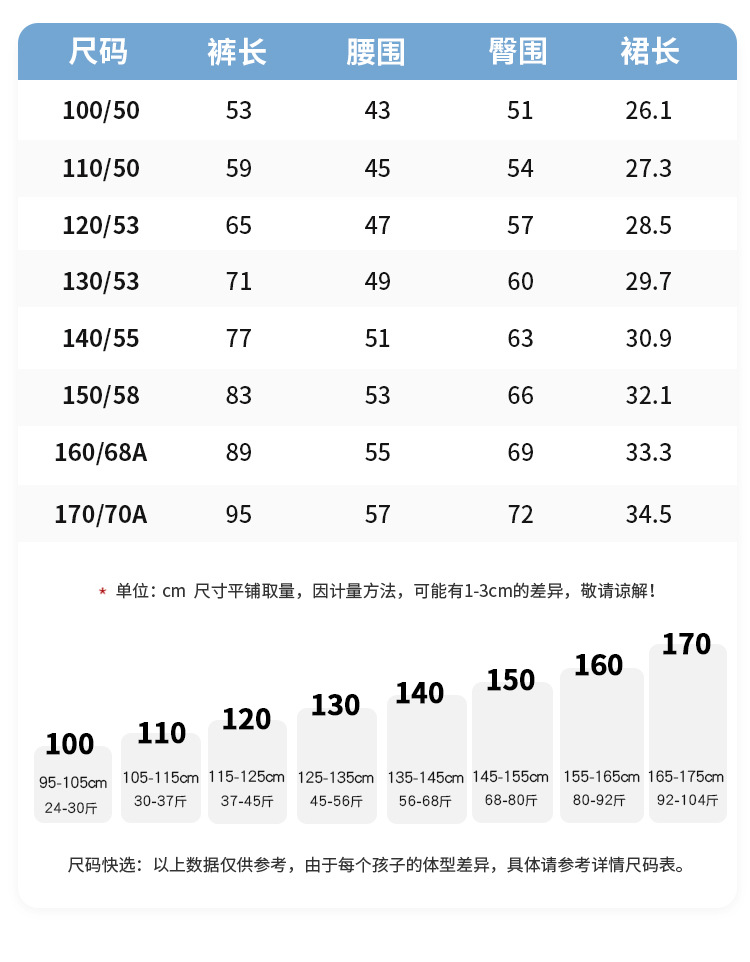 | 尺码 | 裤长 | 腰围 | 臀围 | 裙长 |
|---|---|---|---|---|
| 100/50 | 53 | 43 | 51 | 26.1 |
| 110/50 | 59 | 45 | 54 | 27.3 |
| 120/53 | 65 | 47 | 57 | 28.5 |
| 130/53 | 71 | 49 | 60 | 29.7 |
| 140/55 | 77 | 51 | 63 | 30.9 |
| 150/58 | 83 | 53 | 66 | 32.1 |
| 160/68A | 89 | 55 | 69 | 33.3 |
| 170/70A | 95 | 57 | 72 | 34.5 |

* 单位: cm 尺寸平铺取量，因计量方法，可能有1-3cm的差异，敬请谅解!

100
95-105cm
24-30斤

110
105-115cm
30-37斤

120
115-125cm
37-45斤

130
125-135cm
45-56斤

140
135-145cm
56-68斤

150
145-155cm
68-80斤

160
155-165cm
80-92斤

170
165-175cm
92-104斤

尺码快选：以上数据仅供参考，由于每个孩子的体型差异，具体请参考详情尺码表。